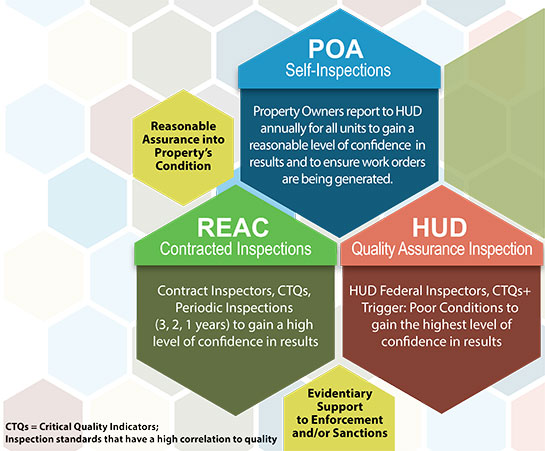 POA
Self-Inspections

Property Owners report to HUD annually for all units to gain a reasonable level of confidence in results and to ensure work orders are being generated.

Reasonable Assurance into Property's Condition

REAC
Contracted Inspections

Contract Inspectors, CTQs, Periodic Inspections (3, 2, 1 years) to gain a high level of confidence in results

HUD
Quality Assurance Inspection

HUD Federal Inspectors, CTQs+ Trigger: Poor Conditions to gain the highest level of confidence in results

Evidentiary Support to Enforcement and/or Sanctions

CTQs = Critical Quality Indicators;
Inspection standards that have a high correlation to quality